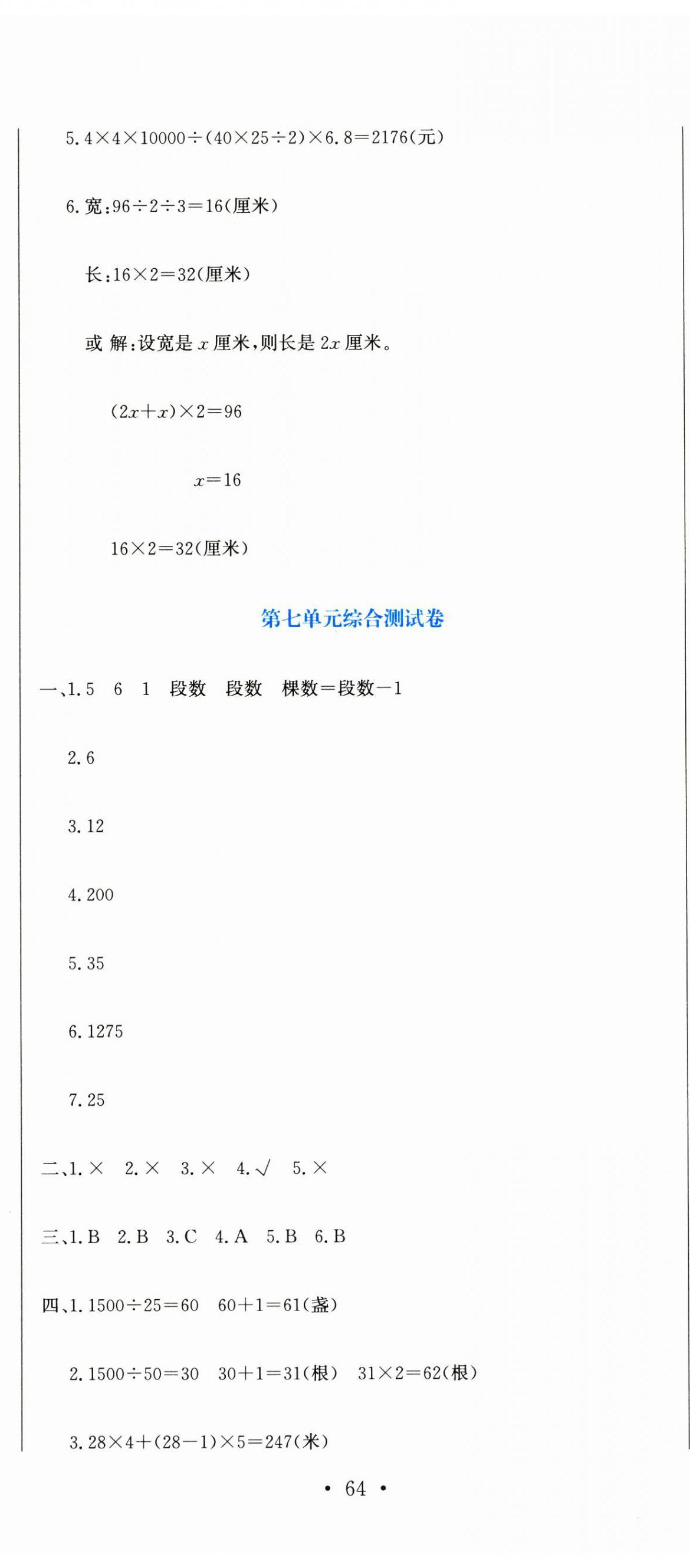 5. $4\times4\times10000\div(40\times25\div2)\times6.8=2176$(元)

6. 宽:$96\div2\div3=16$(厘米)

长:$16\times2=32$(厘米)

或 解:设宽是 $x$ 厘米,则长是 $2x$ 厘米。

$(2x+x)\times2=96$

$x=16$

$16\times2=32$(厘米)

第七单元综合测试卷

一、1. 5　6　1　段数　段数　棵数=段数-1

2. 6

3. 12

4. 200

5. 35

6. 1275

7. 25

二、1. ×　2. ×　3. ×　4. √　5. ×

三、1. B　2. B　3. C　4. A　5. B　6. B

四、1. $1500\div25=60$　$60+1=61$(盏)

2. $1500\div50=30$　$30+1=31$(根)　$31\times2=62$(根)

3. $28\times4+(28-1)\times5=247$(米)

• 64 •